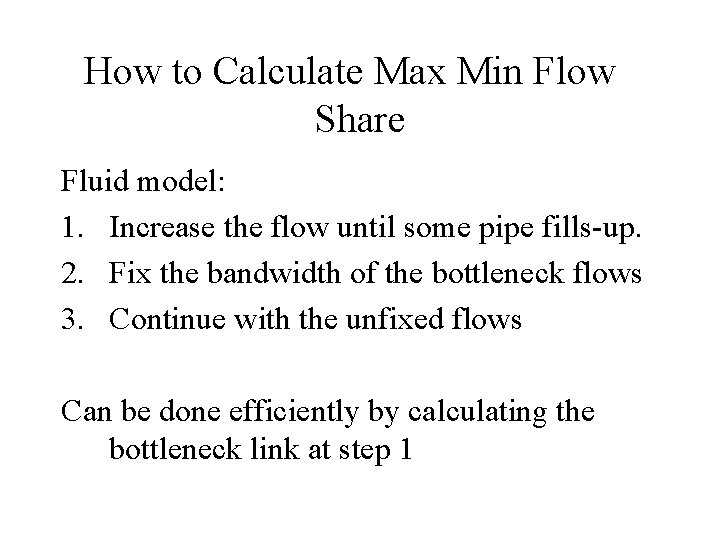 How to Calculate Max Min Flow Share

Fluid model:

1. Increase the flow until some pipe fills-up.
2. Fix the bandwidth of the bottleneck flows
3. Continue with the unfixed flows

Can be done efficiently by calculating the bottleneck link at step 1